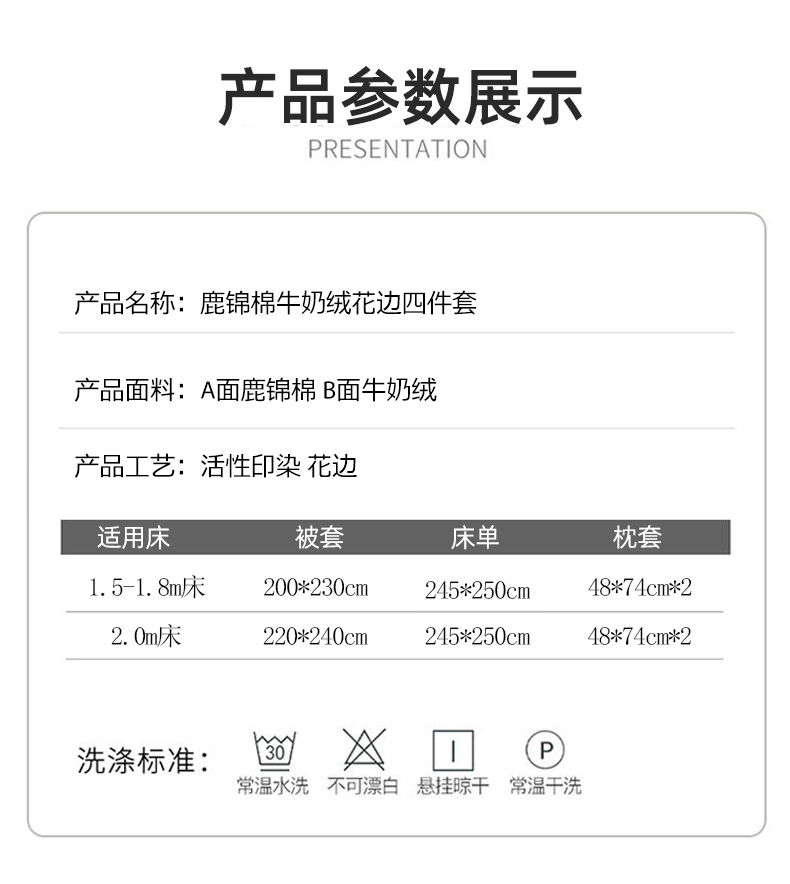 产品参数展示
PRESENTATION

产品名称：鹿锦棉牛奶绒花边四件套

产品面料：A面鹿锦棉 B面牛奶绒

产品工艺：活性印染 花边

| 适用床 | 被套 | 床单 | 枕套 |
|---|---|---|---|
| 1.5-1.8m床 | 200*230cm | 245*250cm | 48*74cm*2 |
| 2.0m床 | 220*240cm | 245*250cm | 48*74cm*2 |

洗涤标准：

30
常温水洗

不可漂白

悬挂晾干

P
常温干洗